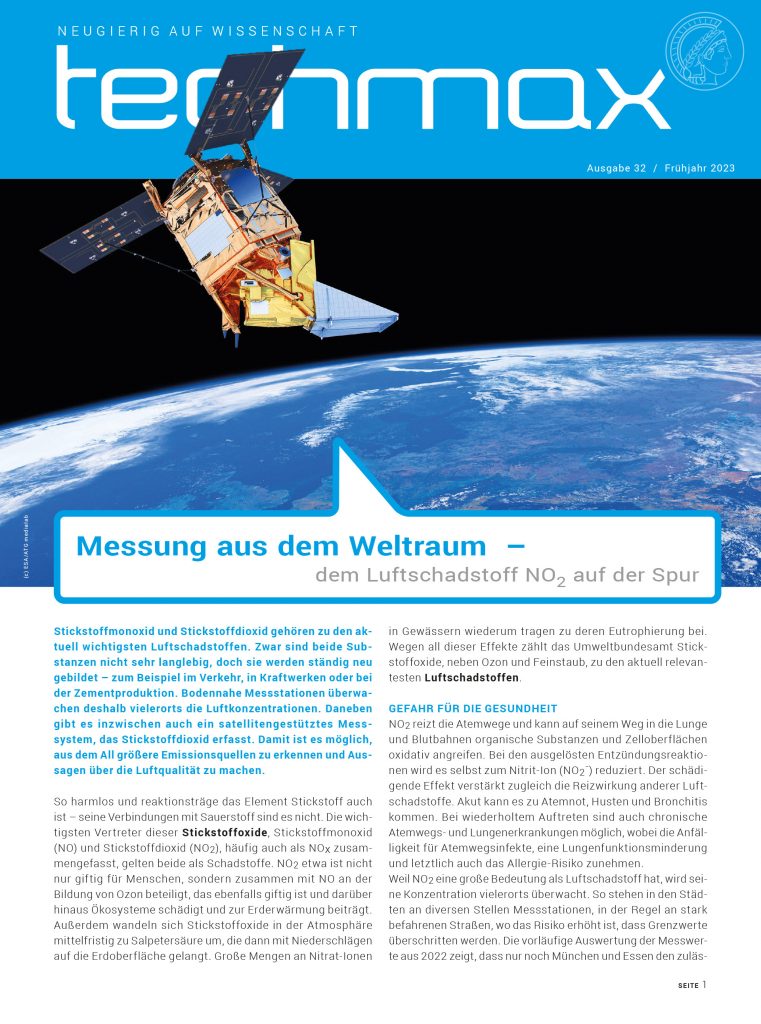 NEUGIERIG AUF WISSENSCHAFT

techmax

Ausgabe 32 / Frühjahr 2023

(c) ESA/ATG medialab

Messung aus dem Weltraum –
dem Luftschadstoff $NO_2$ auf der Spur

Stickstoffmonoxid und Stickstoffdioxid gehören zu den aktuell wichtigsten Luftschadstoffen. Zwar sind beide Substanzen nicht sehr langlebig, doch sie werden ständig neu gebildet – zum Beispiel im Verkehr, in Kraftwerken oder bei der Zementproduktion. Bodennahe Messstationen überwachen deshalb vielerorts die Luftkonzentrationen. Daneben gibt es inzwischen auch ein satellitengestütztes Messsystem, das Stickstoffdioxid erfasst. Damit ist es möglich, aus dem All größere Emissionsquellen zu erkennen und Aussagen über die Luftqualität zu machen.

So harmlos und reaktionsträge das Element Stickstoff auch ist – seine Verbindungen mit Sauerstoff sind es nicht. Die wichtigsten Vertreter dieser Stickstoffoxide, Stickstoffmonoxid (NO) und Stickstoffdioxid ($NO_2$), häufig auch als $NO_X$ zusammengefasst, gelten beide als Schadstoffe. $NO_2$ etwa ist nicht nur giftig für Menschen, sondern zusammen mit NO an der Bildung von Ozon beteiligt, das ebenfalls giftig ist und darüber hinaus Ökosysteme schädigt und zur Erderwärmung beiträgt. Außerdem wandeln sich Stickstoffoxide in der Atmosphäre mittelfristig zu Salpetersäure um, die dann mit Niederschlägen auf die Erdoberfläche gelangt. Große Mengen an Nitrat-Ionen in Gewässern wiederum tragen zu deren Eutrophierung bei. Wegen all dieser Effekte zählt das Umweltbundesamt Stickstoffoxide, neben Ozon und Feinstaub, zu den aktuell relevantesten Luftschadstoffen.

GEFAHR FÜR DIE GESUNDHEIT
$NO_2$ reizt die Atemwege und kann auf seinem Weg in die Lunge und Blutbahnen organische Substanzen und Zelloberflächen oxidativ angreifen. Bei den ausgelösten Entzündungsreaktionen wird es selbst zum Nitrit-Ion ($NO_2^-$) reduziert. Der schädigende Effekt verstärkt zugleich die Reizwirkung anderer Luftschadstoffe. Akut kann es zu Atemnot, Husten und Bronchitis kommen. Bei wiederholtem Auftreten sind auch chronische Atemwegs- und Lungenerkrankungen möglich, wobei die Anfälligkeit für Atemwegsinfekte, eine Lungenfunktionsminderung und letztlich auch das Allergie-Risiko zunehmen.
Weil $NO_2$ eine große Bedeutung als Luftschadstoff hat, wird seine Konzentration vielerorts überwacht. So stehen in den Städten an diversen Stellen Messstationen, in der Regel an stark befahrenen Straßen, wo das Risiko erhöht ist, dass Grenzwerte überschritten werden. Die vorläufige Auswertung der Messwerte aus 2022 zeigt, dass nur noch München und Essen den zuläs-

SEITE 1